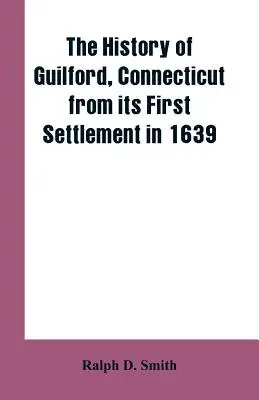 The History of Guilford, Connecticut from its First Settlement in 1639

Ralph D. Smith